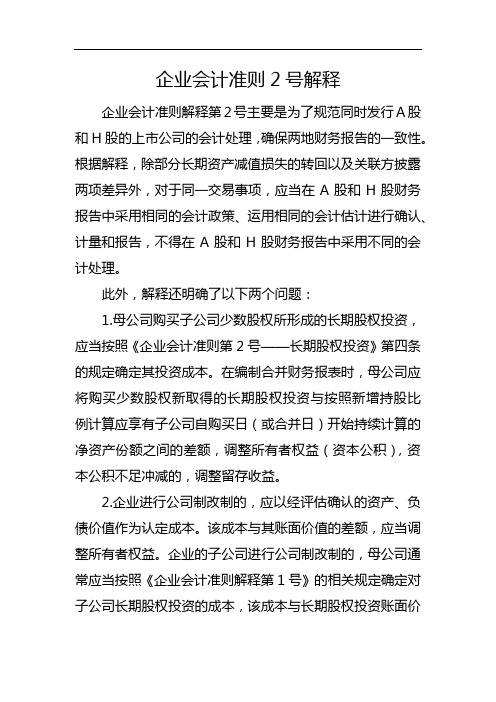 企业会计准则 2 号解释

企业会计准则解释第 2 号主要是为了规范同时发行 A 股和 H 股的上市公司的会计处理，确保两地财务报告的一致性。根据解释，除部分长期资产减值损失的转回以及关联方披露两项差异外，对于同一交易事项，应当在 A 股和 H 股财务报告中采用相同的会计政策、运用相同的会计估计进行确认、计量和报告，不得在 A 股和 H 股财务报告中采用不同的会计处理。

此外，解释还明确了以下两个问题：

1.母公司购买子公司少数股权所形成的长期股权投资，应当按照《企业会计准则第 2 号——长期股权投资》第四条的规定确定其投资成本。在编制合并财务报表时，母公司应将购买少数股权新取得的长期股权投资与按照新增持股比例计算应享有子公司自购买日（或合并日）开始持续计算的净资产份额之间的差额，调整所有者权益（资本公积），资本公积不足冲减的，调整留存收益。

2.企业进行公司制改制的，应以经评估确认的资产、负债价值作为认定成本。该成本与其账面价值的差额，应当调整所有者权益。企业的子公司进行公司制改制的，母公司通常应当按照《企业会计准则解释第 1 号》的相关规定确定对子公司长期股权投资的成本，该成本与长期股权投资账面价